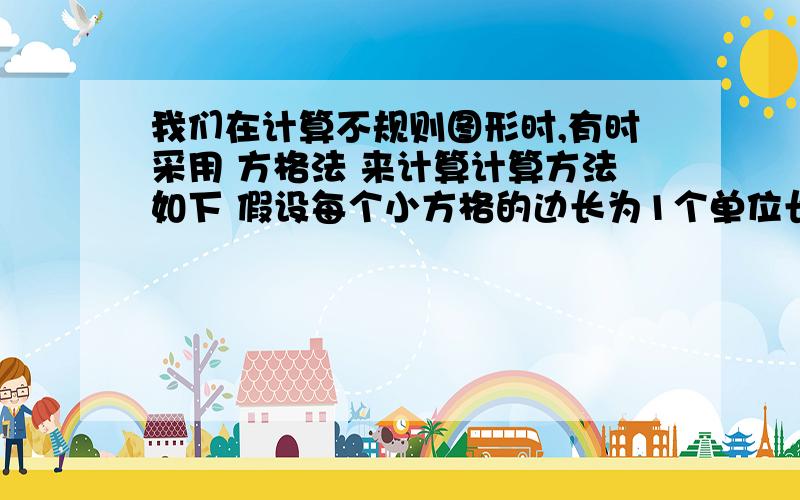 我们在计算不规则图形时,有时采用 方格法 来计算计算方法如下 假设每个小方格的边长为1个单位长